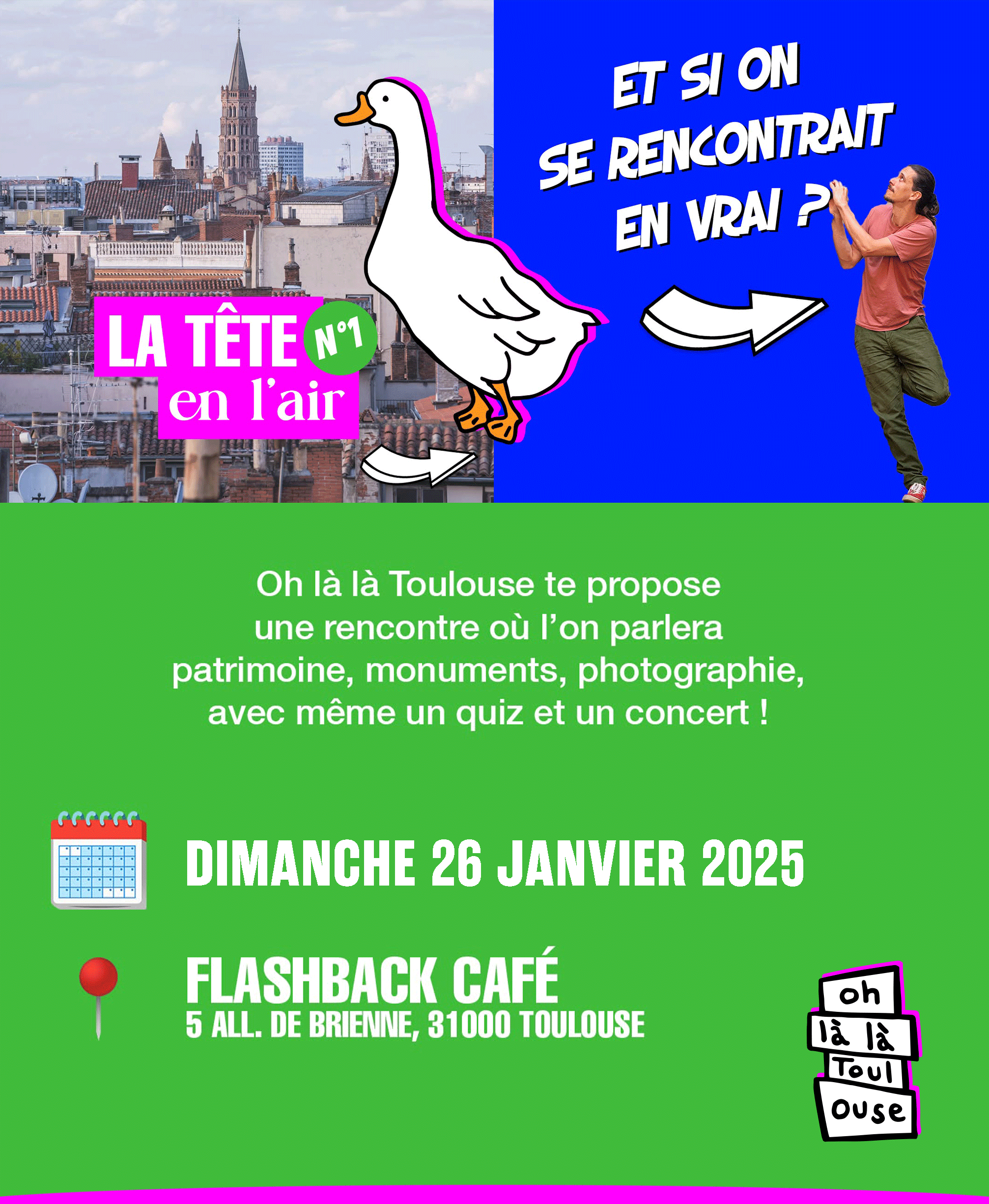 LA TÊTE N°1
en l'air

ET SI ON
SE RENCONTRAIT
EN VRAI ?

Oh là là Toulouse te propose une rencontre où l'on parlera patrimoine, monuments, photographie, avec même un quiz et un concert !

DIMANCHE 26 JANVIER 2025

FLASHBACK CAFÉ
5 ALL. DE BRIENNE, 31000 TOULOUSE

oh
là là
Toul
ouse